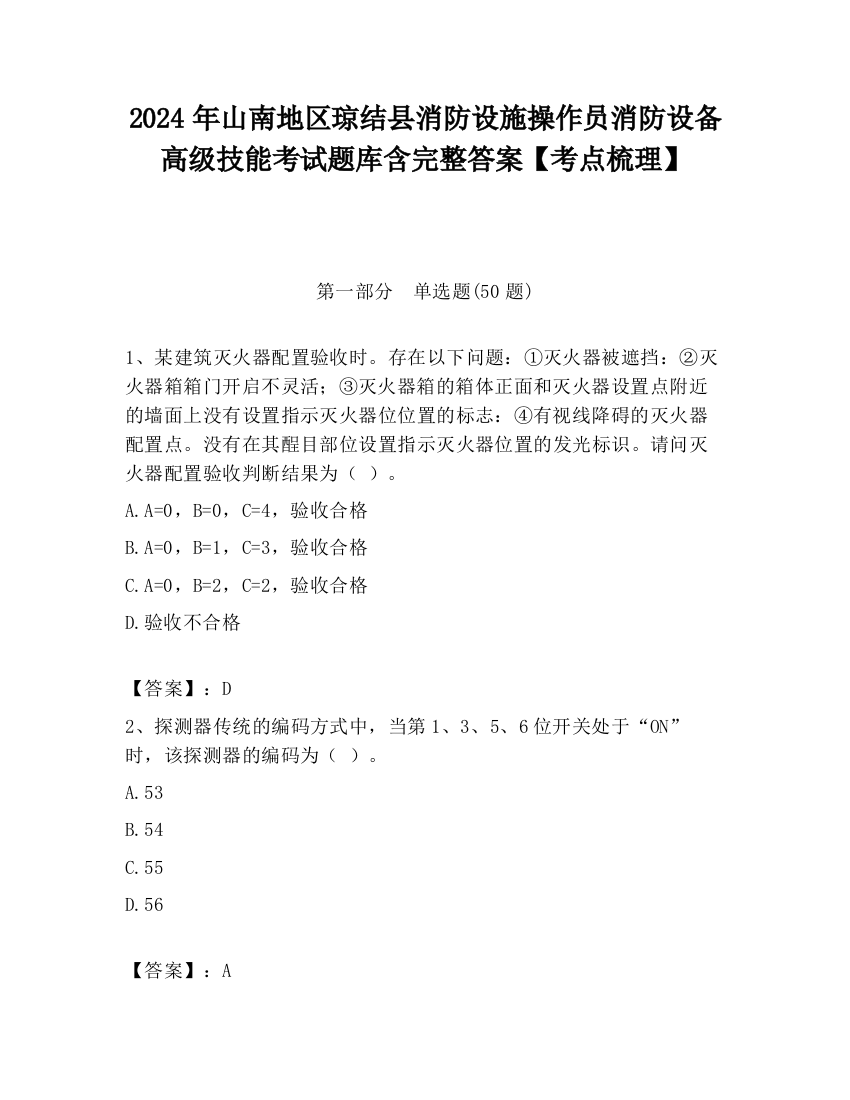 2024 年山南地区琼结县消防设施操作员消防设备高级技能考试题库含完整答案【考点梳理】

第一部分　单选题(50 题)

1、某建筑灭火器配置验收时。存在以下问题：①灭火器被遮挡：②灭火器箱箱门开启不灵活；③灭火器箱的箱体正面和灭火器设置点附近的墙面上没有设置指示灭火器位位置的标志：④有视线降碍的灭火器配置点。没有在其醒目部位设置指示灭火器位置的发光标识。请问灭火器配置验收判断结果为（ ）。

A.A=0，B=0，C=4，验收合格

B.A=0，B=1，C=3，验收合格

C.A=0，B=2，C=2，验收合格

D.验收不合格

【答案】：D

2、探测器传统的编码方式中，当第 1、3、5、6 位开关处于“ON”时，该探测器的编码为（ ）。

A.53

B.54

C.55

D.56

【答案】：A